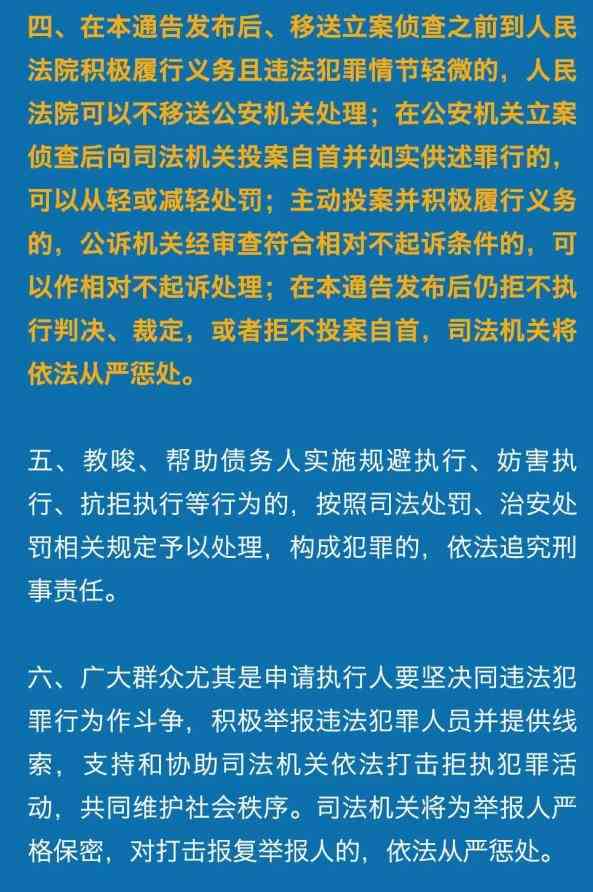 四、在本通告发布后、移送立案侦查之前到人民法院积极履行义务且违法犯罪情节轻微的，人民法院可以不移送公安机关处理；在公安机关立案侦查后向司法机关投案自首并如实供述罪行的，可以从轻或减轻处罚；主动投案并积极履行义务的，公诉机关经审查符合相对不起诉条件的，可以作相对不起诉处理；在本通告发布后仍拒不执行判决、裁定，或者拒不投案自首，司法机关将依法从严惩处。

五、教唆、帮助债务人实施规避执行、妨害执行、抗拒执行等行为的，按照司法处罚、治安处罚相关规定予以处理，构成犯罪的，依法追究刑事责任。

六、广大群众尤其是申请执行人要坚决同违法犯罪行为作斗争，积极举报违法犯罪人员并提供线索，支持和协助司法机关依法打击拒执犯罪活动，共同维护社会秩序。司法机关将为举报人严格保密，对打击报复举报人的，依法从严惩处。